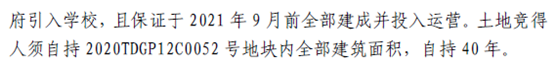 府引入学校，且保证于 2021 年 9 月前全部建成并投入运营。土地竞得人须自持 2020TDGP12C0052 号地块内全部建筑面积，自持 40 年。